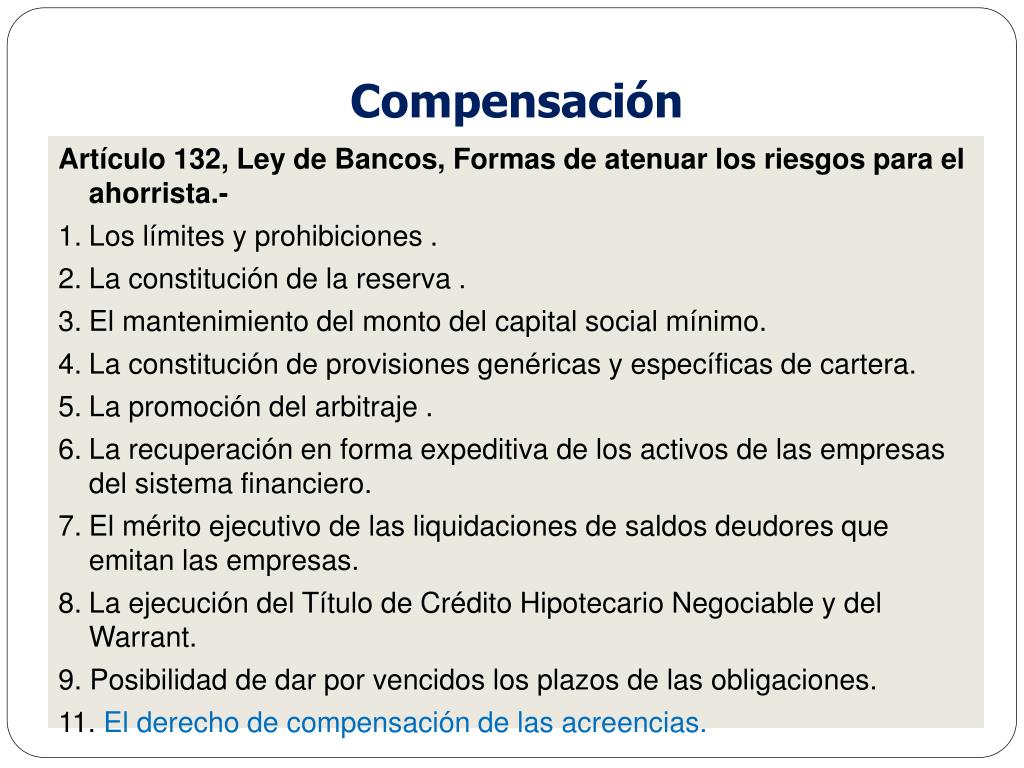 Compensación

Artículo 132, Ley de Bancos, Formas de atenuar los riesgos para el ahorrista.-

1. Los límites y prohibiciones .

2. La constitución de la reserva .

3. El mantenimiento del monto del capital social mínimo.

4. La constitución de provisiones genéricas y específicas de cartera.

5. La promoción del arbitraje .

6. La recuperación en forma expeditiva de los activos de las empresas del sistema financiero.

7. El mérito ejecutivo de las liquidaciones de saldos deudores que emitan las empresas.

8. La ejecución del Título de Crédito Hipotecario Negociable y del Warrant.

9. Posibilidad de dar por vencidos los plazos de las obligaciones.

11. El derecho de compensación de las acreencias.